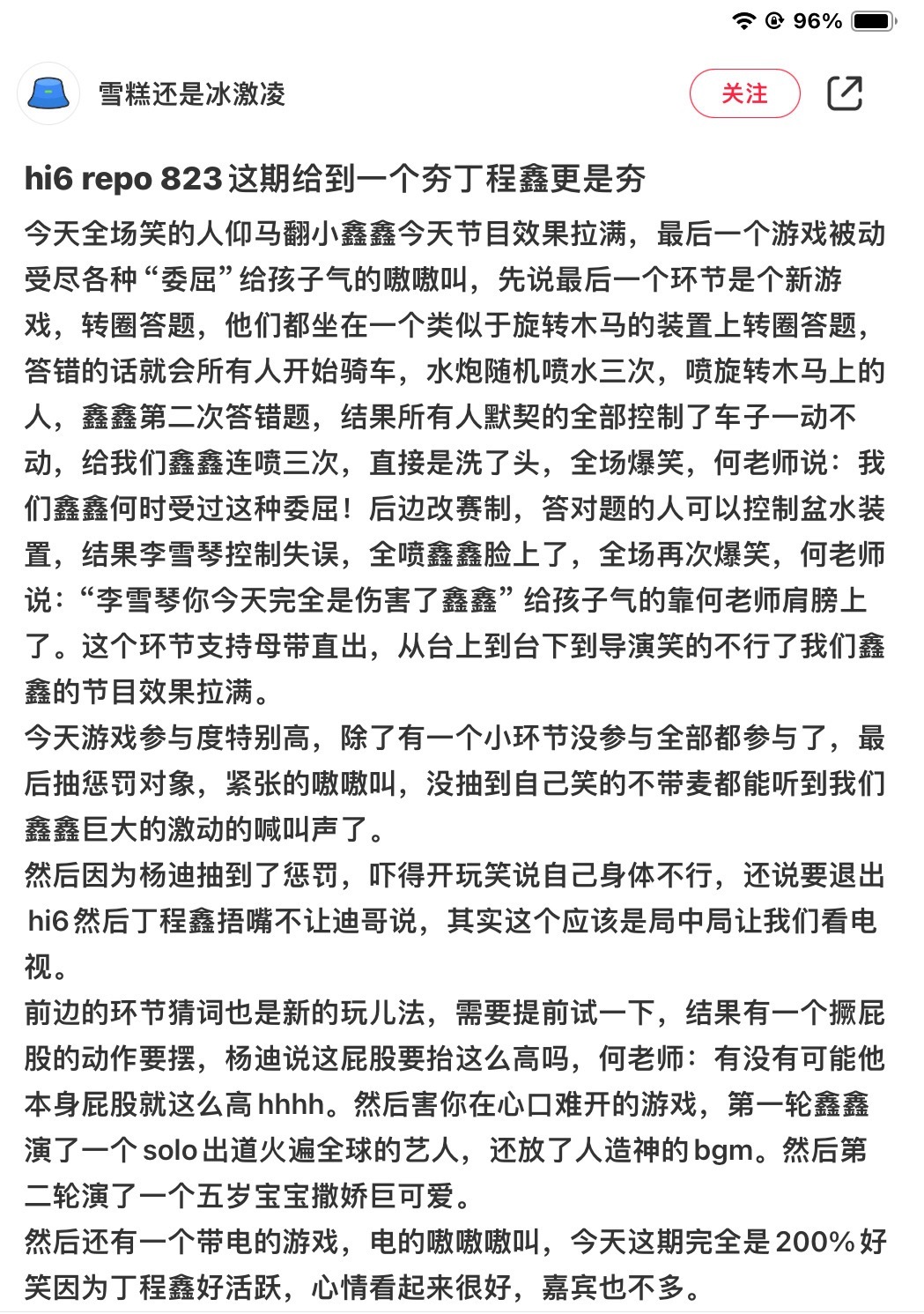 96%

雪糕还是冰激凌

关注

hi6 repo 823 这期给到一个夯丁程鑫更是夯

今天全场笑的人仰马翻小鑫鑫今天节目效果拉满，最后一个游戏被动受尽各种“委屈”给孩子气的嗷嗷叫，先说最后一个环节是个新游戏，转圈答题，他们都坐在一个类似于旋转木马的装置上转圈答题，答错的话就会所有人开始骑车，水炮随机喷水三次，喷旋转木马上的人，鑫鑫第二次答错题，结果所有人默契的全部控制了车子一动不动，给我们鑫鑫连喷三次，直接是洗了头，全场爆笑，何老师说：我们鑫鑫何时受过这种委屈！后边改赛制，答对题的人可以控制盆水装置，结果李雪琴控制失误，全喷鑫鑫脸上了，全场再次爆笑，何老师说：“李雪琴你今天完全是伤害了鑫鑫”给孩子气的靠何老师肩膀上了。这个环节支持母带直出，从台上到台下到导演笑的不行了我们鑫鑫的节目效果拉满。
今天游戏参与度特别高，除了有一个小环节没参与全部都参与了，最后抽惩罚对象，紧张的嗷嗷叫，没抽到自己笑的不带麦都能听到我们鑫鑫巨大的激动的喊叫声了。
然后因为杨迪抽到了惩罚，吓得开玩笑说自己身体不行，还说要退出hi6 然后丁程鑫捂嘴不让迪哥说，其实这个应该是局中局让我们看电视。
前边的环节猜词也是新的玩儿法，需要提前试一下，结果有一个撅屁股的动作要摆，杨迪说这屁股要抬这么高吗，何老师：有没有可能他本身屁股就这么高 hhhh。然后害你在心口难开的游戏，第一轮鑫鑫演了一个 solo 出道火遍全球的艺人，还放了人造神的 bgm。然后第二轮演了一个五岁宝宝撒娇巨可爱。
然后还有一个带电的游戏，电的嗷嗷嗷叫，今天这期完全是 200% 好笑因为丁程鑫好活跃，心情看起来很好，嘉宾也不多。